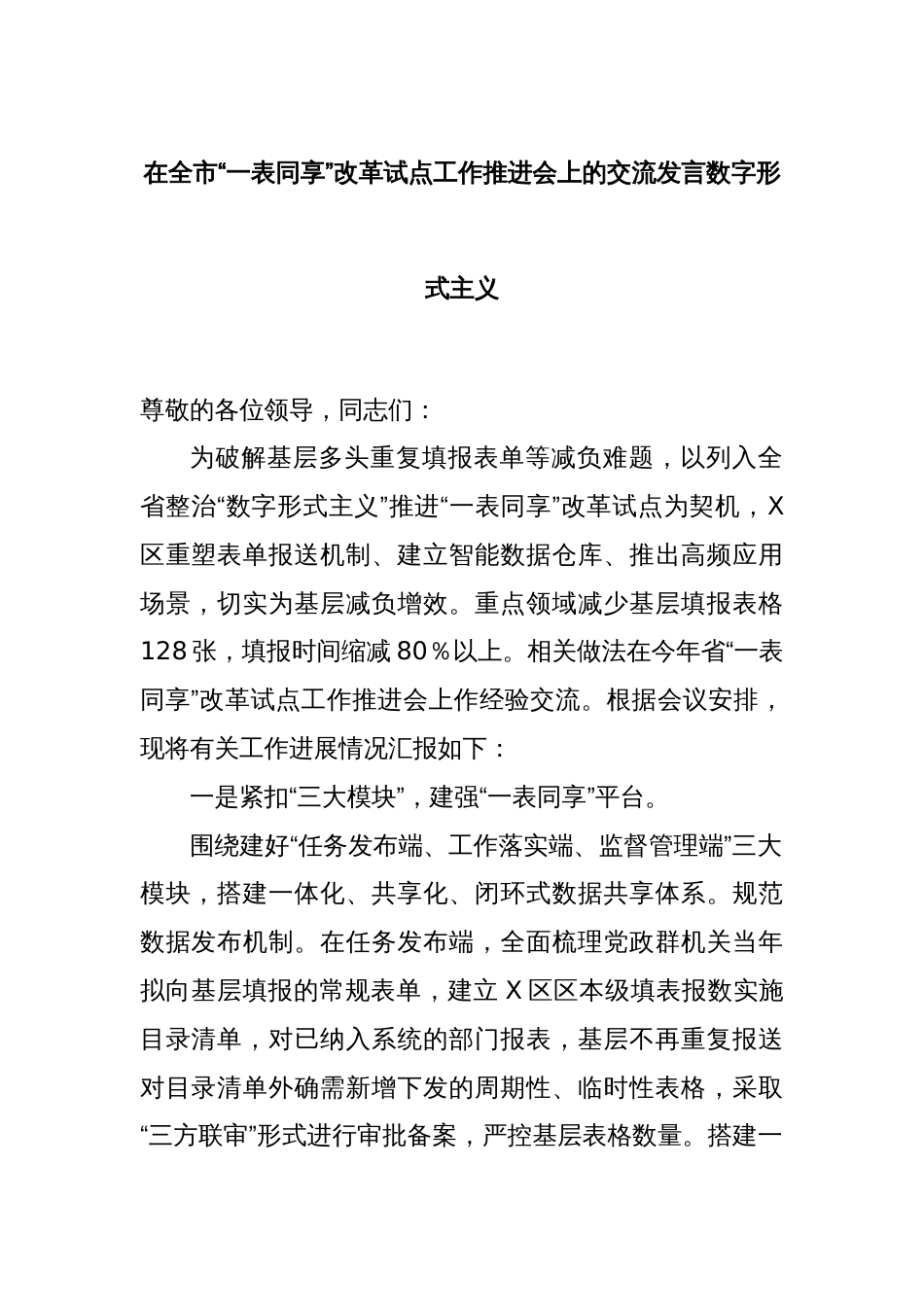 在全市“一表同享”改革试点工作推进会上的交流发言数字形式主义

尊敬的各位领导，同志们：

为破解基层多头重复填报表单等减负难题，以列入全省整治“数字形式主义”推进“一表同享”改革试点为契机，X区重塑表单报送机制、建立智能数据仓库、推出高频应用场景，切实为基层减负增效。重点领域减少基层填报表格128张，填报时间缩减80％以上。相关做法在今年省“一表同享”改革试点工作推进会上作经验交流。根据会议安排，现将有关工作进展情况汇报如下：

一是紧扣“三大模块”，建强“一表同享”平台。

围绕建好“任务发布端、工作落实端、监督管理端”三大模块，搭建一体化、共享化、闭环式数据共享体系。规范数据发布机制。在任务发布端，全面梳理党政群机关当年拟向基层填报的常规表单，建立X区区本级填表报数实施目录清单，对已纳入系统的部门报表，基层不再重复报送对目录清单外确需新增下发的周期性、临时性表格，采取“三方联审”形式进行审批备案，严控基层表格数量。搭建一